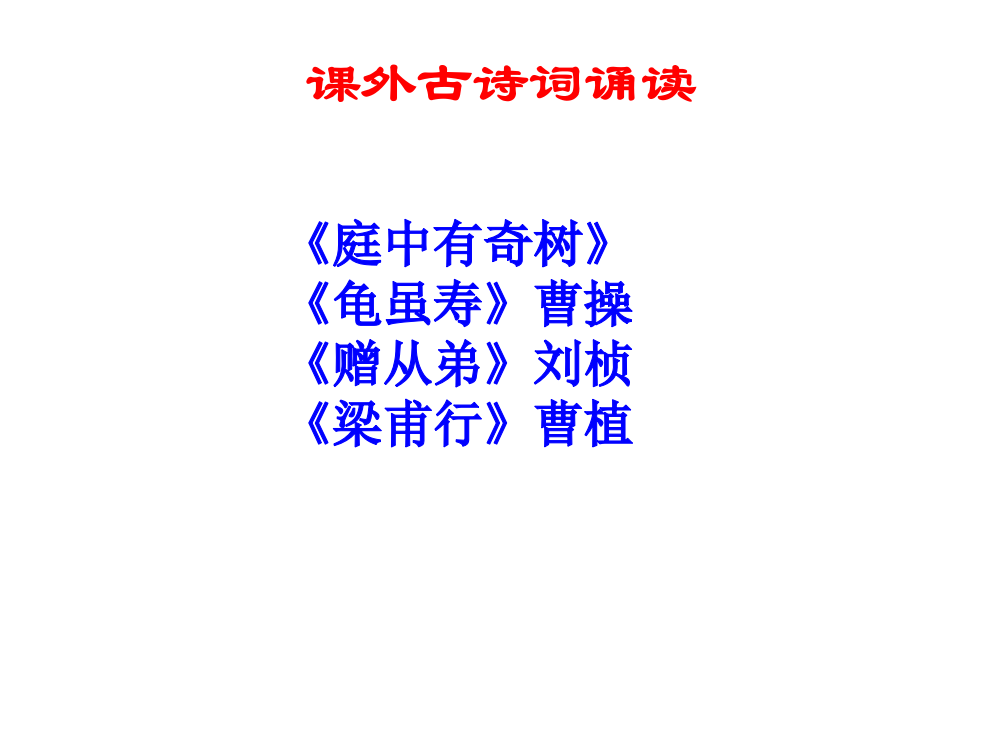 课外古诗词诵读

《庭中有奇树》
《龟虽寿》曹操
《赠从弟》刘桢
《梁甫行》曹植